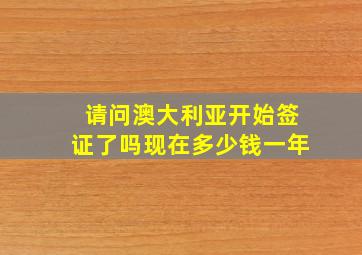 请问澳大利亚开始签证了吗现在多少钱一年